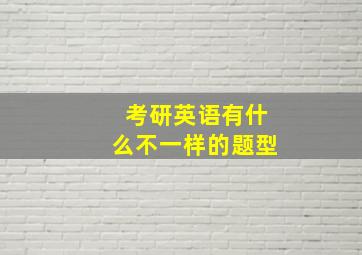 考研英语有什么不一样的题型